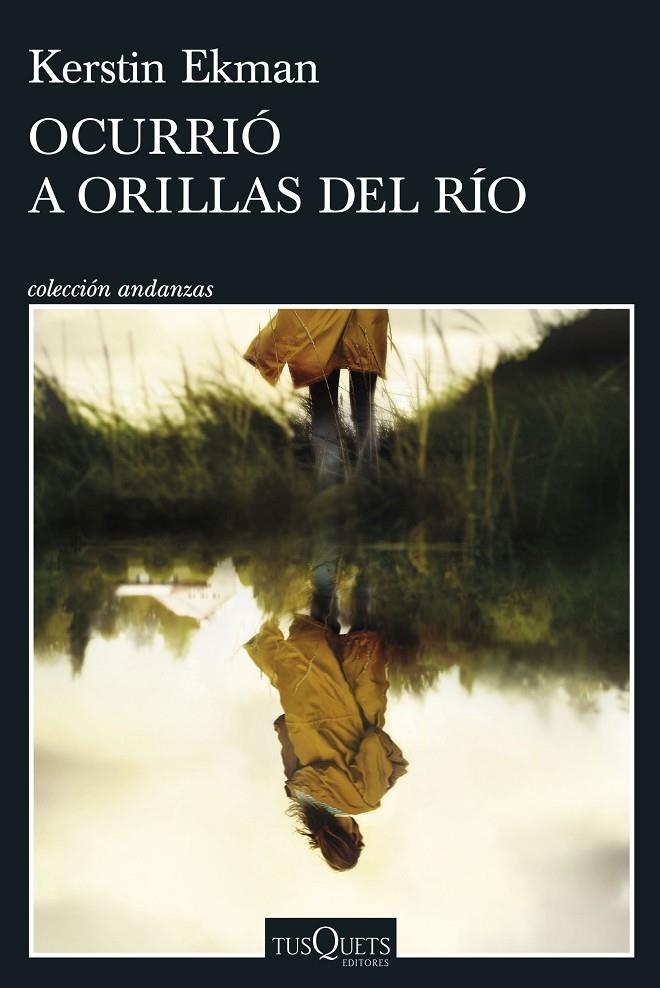 Kerstin Ekman

OCURRIÓ
A ORILLAS DEL RÍO

colección andanzas

TUSQUETS
EDITORES